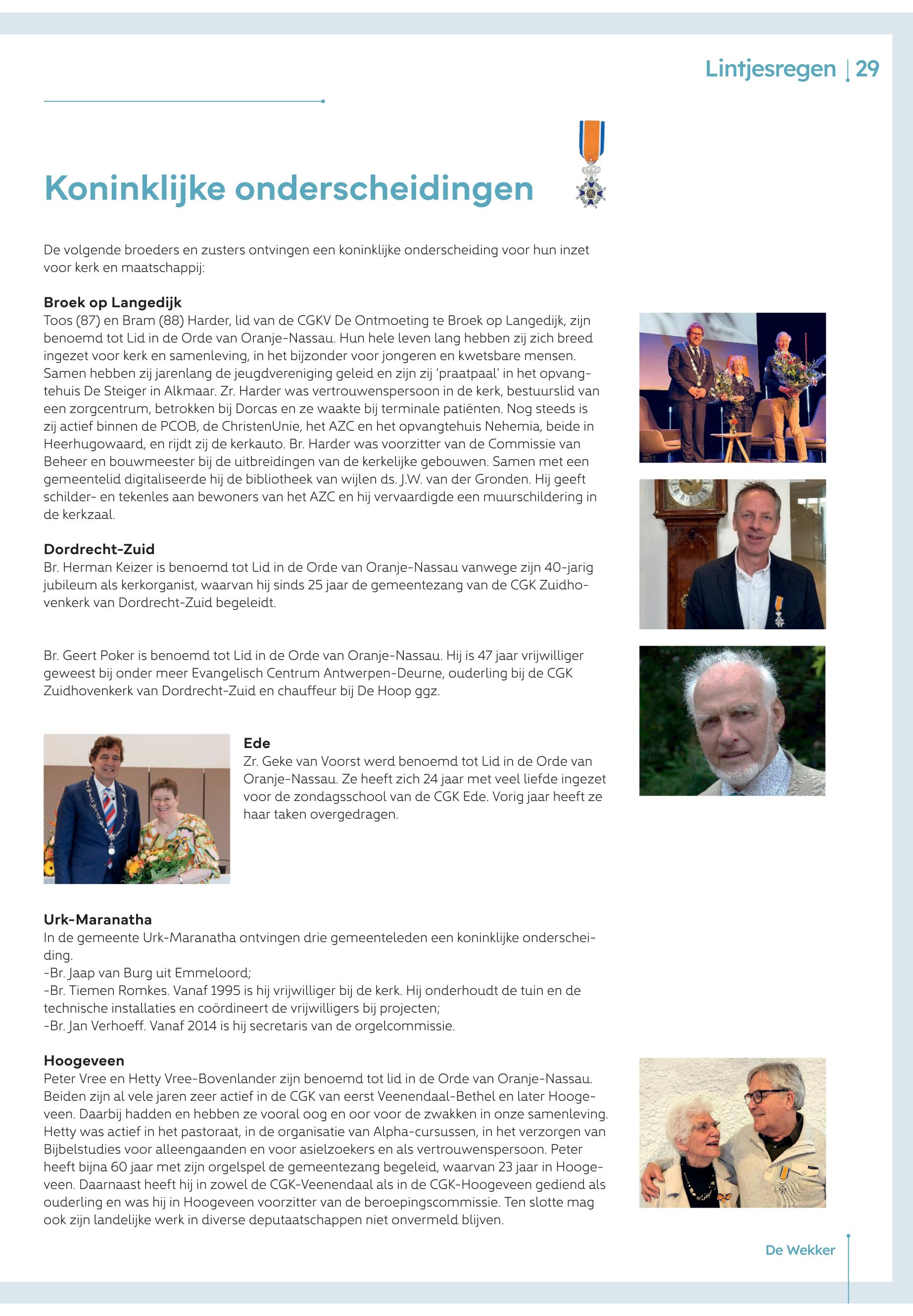 Lintjesregen | 29

Koninklijke onderscheidingen

De volgende broeders en zusters ontvingen een koninklijke onderscheiding voor hun inzet voor kerk en maatschappij:

Broek op Langedijk
Toos (87) en Bram (88) Harder, lid van de CGKV De Ontmoeting te Broek op Langedijk, zijn benoemd tot Lid in de Orde van Oranje-Nassau. Hun hele leven lang hebben zij zich breed ingezet voor kerk en samenleving, in het bijzonder voor jongeren en kwetsbare mensen. Samen hebben zij jarenlang de jeugdvereniging geleid en zijn zij 'praatpaal' in het opvangtehuis De Steiger in Alkmaar. Zr. Harder was vertrouwenspersoon in de kerk, bestuurslid van een zorgcentrum, betrokken bij Dorcas en ze waakte bij terminale patiënten. Nog steeds is zij actief binnen de PCOB, de ChristenUnie, het AZC en het opvangtehuis Nehemia, beide in Heerhugowaard, en rijdt zij de kerkauto. Br. Harder was voorzitter van de Commissie van Beheer en bouwmeester bij de uitbreidingen van de kerkelijke gebouwen. Samen met een gemeentelid digitaliseerde hij de bibliotheek van wijlen ds. J.W. van der Gronden. Hij geeft schilder- en tekenles aan bewoners van het AZC en hij vervaardigde een muurschildering in de kerkzaal.

Dordrecht-Zuid
Br. Herman Keizer is benoemd tot Lid in de Orde van Oranje-Nassau vanwege zijn 40-jarig jubileum als kerkorganist, waarvan hij sinds 25 jaar de gemeentezang van de CGK Zuidhovenkerk van Dordrecht-Zuid begeleidt.

Br. Geert Poker is benoemd tot Lid in de Orde van Oranje-Nassau. Hij is 47 jaar vrijwilliger geweest bij onder meer Evangelisch Centrum Antwerpen-Deurne, ouderling bij de CGK Zuidhovenkerk van Dordrecht-Zuid en chauffeur bij De Hoop ggz.

Ede
Zr. Geke van Voorst werd benoemd tot Lid in de Orde van Oranje-Nassau. Ze heeft zich 24 jaar met veel liefde ingezet voor de zondagsschool van de CGK Ede. Vorig jaar heeft ze haar taken overgedragen.

Urk-Maranatha
In de gemeente Urk-Maranatha ontvingen drie gemeenteleden een koninklijke onderscheiding.
-Br. Jaap van Burg uit Emmeloord;
-Br. Tiemen Romkes. Vanaf 1995 is hij vrijwilliger bij de kerk. Hij onderhoudt de tuin en de technische installaties en coördineert de vrijwilligers bij projecten;
-Br. Jan Verhoeff. Vanaf 2014 is hij secretaris van de orgelcommissie.

Hoogeveen
Peter Vree en Hetty Vree-Bovenlander zijn benoemd tot lid in de Orde van Oranje-Nassau. Beiden zijn al vele jaren zeer actief in de CGK van eerst Veenendaal-Bethel en later Hoogeveen. Daarbij hadden en hebben ze vooral oog en oor voor de zwakken in onze samenleving. Hetty was actief in het pastoraat, in de organisatie van Alpha-cursussen, in het verzorgen van Bijbelstudies voor alleengaanden en voor asielzoekers en als vertrouwenspersoon. Peter heeft bijna 60 jaar met zijn orgelspel de gemeentezang begeleid, waarvan 23 jaar in Hoogeveen. Daarnaast heeft hij in zowel de CGK-Veenendaal als in de CGK-Hoogeveen gediend als ouderling en was hij in Hoogeveen voorzitter van de beroepingscommissie. Ten slotte mag ook zijn landelijke werk in diverse deputaatschappen niet onvermeld blijven.

De Wekker